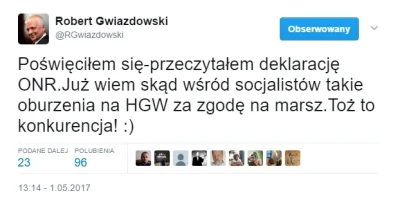 Robert Gwiazdowski
@RGwiazdowski

Obserwowany

Poświęciłem się-przeczytałem deklarację ONR.Już wiem skąd wśród socjalistów takie oburzenia na HGW za zgodę na marsz.Toż to konkurencja! :)

PODANE DALEJ
23

POLUBIENIA
96

13:14 - 1.05.2017